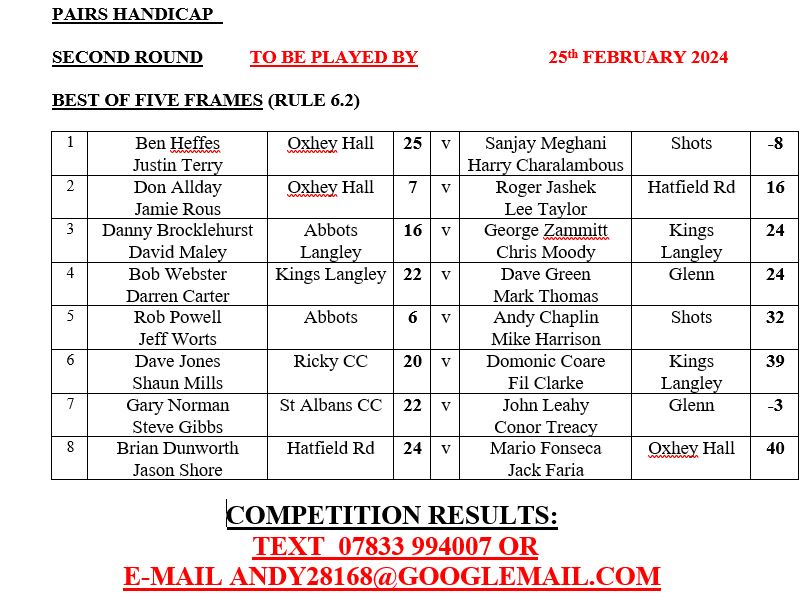 PAIRS HANDICAP

SECOND ROUND TO BE PLAYED BY 25th FEBRUARY 2024

BEST OF FIVE FRAMES (RULE 6.2)

| 1 | Ben Heffes Justin Terry | Oxhey Hall | 25 | v | Sanjay Meghani Harry Charalambous | Shots | -8 |
|---|---|---|---|---|---|---|---|
| 2 | Don Allday Jamie Rous | Oxhey Hall | 7 | v | Roger Jashek Lee Taylor | Hatfield Rd | 16 |
| 3 | Danny Brocklehurst David Maley | Abbots Langley | 16 | v | George Zammitt Chris Moody | Kings Langley | 24 |
| 4 | Bob Webster Darren Carter | Kings Langley | 22 | v | Dave Green Mark Thomas | Glenn | 24 |
| 5 | Rob Powell Jeff Worts | Abbots | 6 | v | Andy Chaplin Mike Harrison | Shots | 32 |
| 6 | Dave Jones Shaun Mills | Ricky CC | 20 | v | Domonic Coare Fil Clarke | Kings Langley | 39 |
| 7 | Gary Norman Steve Gibbs | St Albans CC | 22 | v | John Leahy Conor Treacy | Glenn | -3 |
| 8 | Brian Dunworth Jason Shore | Hatfield Rd | 24 | v | Mario Fonseca Jack Faria | Oxhey Hall | 40 |

COMPETITION RESULTS:
TEXT 07833 994007 OR
E-MAIL ANDY28168@GOOGLEMAIL.COM